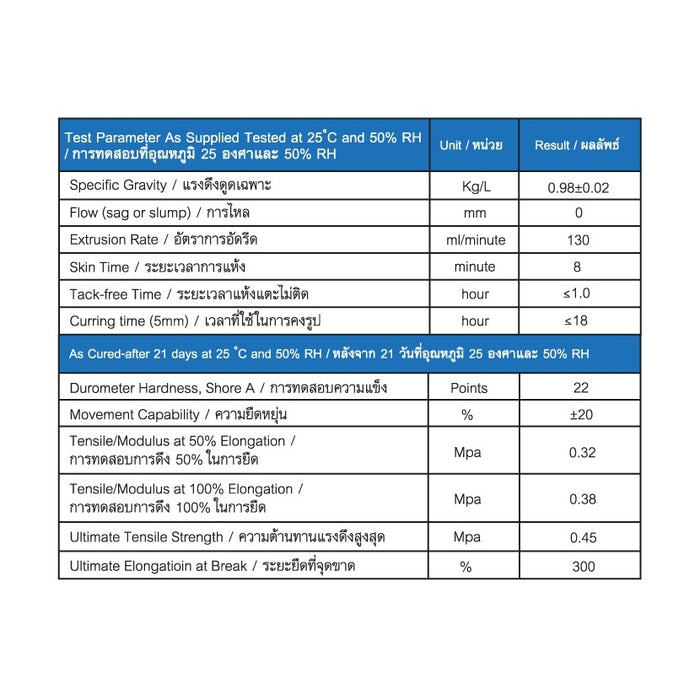 | Test Parameter As Supplied Tested at 25°C and 50% RH / การทดสอบที่อุณหภูมิ 25 องศาและ 50% RH | Unit / หน่วย | Result / ผลลัพธ์ |
|---|---|---|
| Specific Gravity / แรงดึงดูดเฉพาะ | Kg/L | 0.98±0.02 |
| Flow (sag or slump) / การไหล | mm | 0 |
| Extrusion Rate / อัตราการอัดรีด | ml/minute | 130 |
| Skin Time / ระยะเวลาการแห้ง | minute | 8 |
| Tack-free Time / ระยะเวลาแห้งแตะไม่ติด | hour | ≤1.0 |
| Curring time (5mm) / เวลาที่ใช้ในการคงรูป | hour | ≤18 |
| As Cured-after 21 days at 25 °C and 50% RH / หลังจาก 21 วันที่อุณหภูมิ 25 องศาและ 50% RH | | |
| Durometer Hardness, Shore A / การทดสอบความแข็ง | Points | 22 |
| Movement Capability / ความยืดหยุ่น | % | ±20 |
| Tensile/Modulus at 50% Elongation / การทดสอบการดึง 50% ในการยืด | Mpa | 0.32 |
| Tensile/Modulus at 100% Elongation / การทดสอบการดึง 100% ในการยืด | Mpa | 0.38 |
| Ultimate Tensile Strength / ความต้านทานแรงดึงสูงสุด | Mpa | 0.45 |
| Ultimate Elongatioin at Break / ระยะยืดที่จุดขาด | % | 300 |